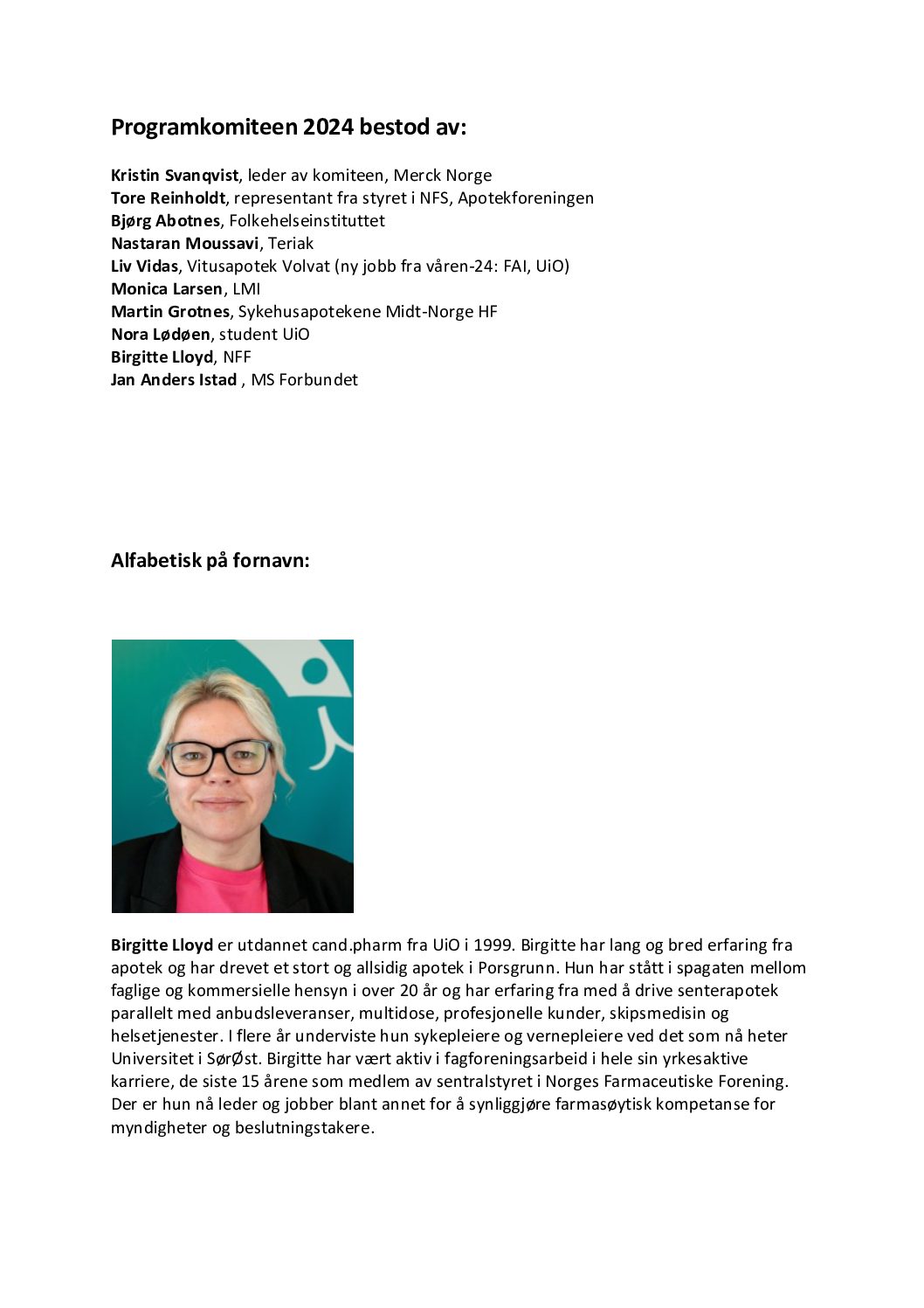 Programkomiteen 2024 bestod av:

Kristin Svanqvist, leder av komiteen, Merck Norge
Tore Reinholdt, representant fra styret i NFS, Apotekforeningen
Bjørg Abotnes, Folkehelseinstituttet
Nastaran Moussavi, Teriak
Liv Vidas, Vitusapotek Volvat (ny jobb fra våren-24: FAI, UiO)
Monica Larsen, LMI
Martin Grotnes, Sykehusapotekene Midt-Norge HF
Nora Lødøen, student UiO
Birgitte Lloyd, NFF
Jan Anders Istad , MS Forbundet

Alfabetisk på fornavn:

Birgitte Lloyd er utdannet cand.pharm fra UiO i 1999. Birgitte har lang og bred erfaring fra apotek og har drevet et stort og allsidig apotek i Porsgrunn. Hun har stått i spagaten mellom faglige og kommersielle hensyn i over 20 år og har erfaring fra med å drive senterapotek parallelt med anbudsleveranser, multidose, profesjonelle kunder, skipsmedisin og helsetjenester. I flere år underviste hun sykepleiere og vernepleiere ved det som nå heter Universitet i SørØst. Birgitte har vært aktiv i fagforeningsarbeid i hele sin yrkesaktive karriere, de siste 15 årene som medlem av sentralstyret i Norges Farmaceutiske Forening. Der er hun nå leder og jobber blant annet for å synliggjøre farmasøytisk kompetanse for myndigheter og beslutningstakere.